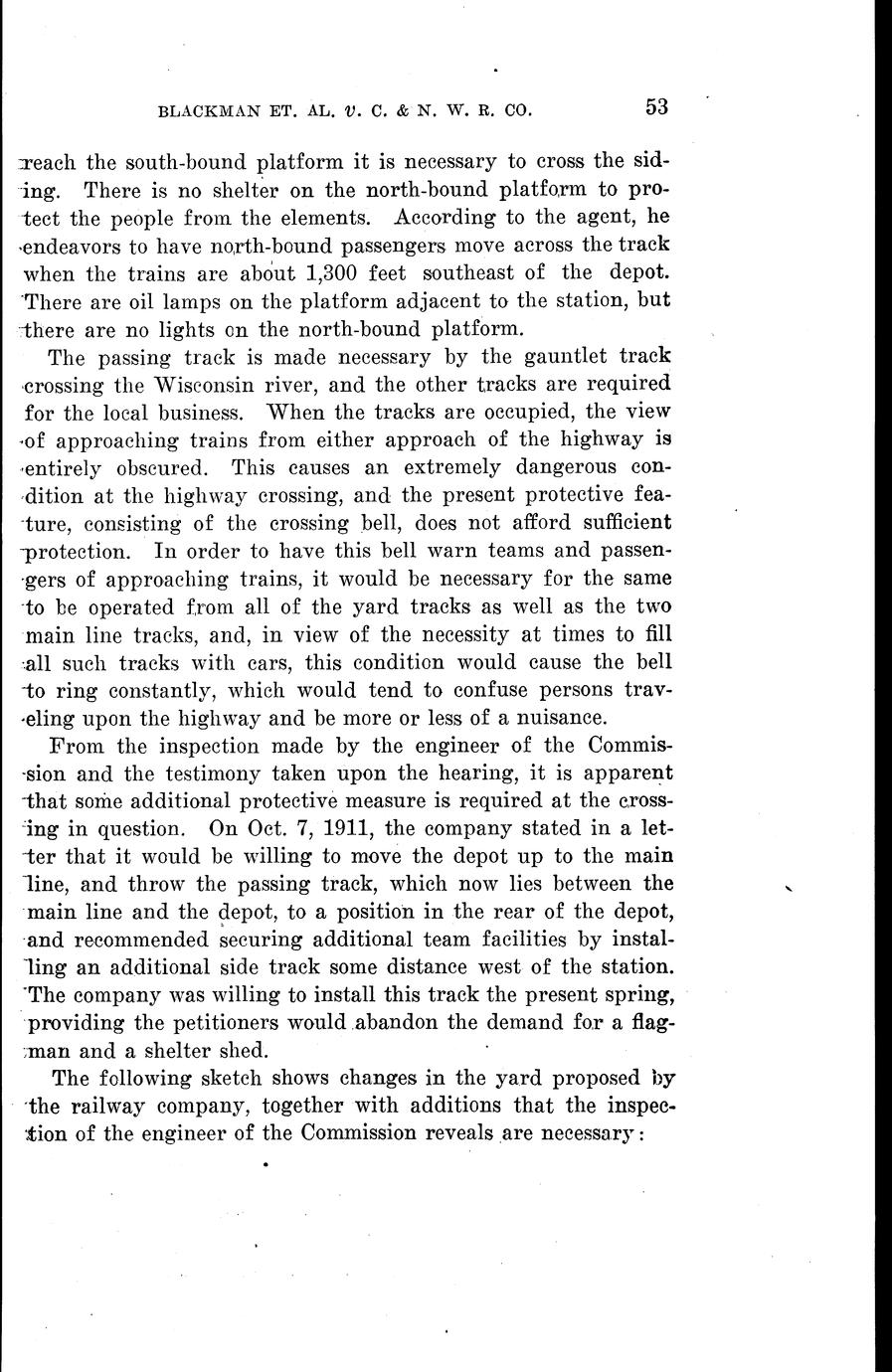 BLACKMAN ET. AL. v. C. & N. W. R. CO. 53

reach the south-bound platform it is necessary to cross the siding. There is no shelter on the north-bound platform to protect the people from the elements. According to the agent, he endeavors to have north-bound passengers move across the track when the trains are about 1,300 feet southeast of the depot. There are oil lamps on the platform adjacent to the station, but there are no lights on the north-bound platform.

The passing track is made necessary by the gauntlet track crossing the Wisconsin river, and the other tracks are required for the local business. When the tracks are occupied, the view of approaching trains from either approach of the highway is entirely obscured. This causes an extremely dangerous condition at the highway crossing, and the present protective feature, consisting of the crossing bell, does not afford sufficient protection. In order to have this bell warn teams and passengers of approaching trains, it would be necessary for the same to be operated from all of the yard tracks as well as the two main line tracks, and, in view of the necessity at times to fill all such tracks with cars, this condition would cause the bell to ring constantly, which would tend to confuse persons traveling upon the highway and be more or less of a nuisance.

From the inspection made by the engineer of the Commission and the testimony taken upon the hearing, it is apparent that some additional protective measure is required at the crossing in question. On Oct. 7, 1911, the company stated in a letter that it would be willing to move the depot up to the main line, and throw the passing track, which now lies between the main line and the depot, to a position in the rear of the depot, and recommended securing additional team facilities by installing an additional side track some distance west of the station. The company was willing to install this track the present spring, providing the petitioners would abandon the demand for a flagman and a shelter shed.

The following sketch shows changes in the yard proposed by the railway company, together with additions that the inspection of the engineer of the Commission reveals are necessary: